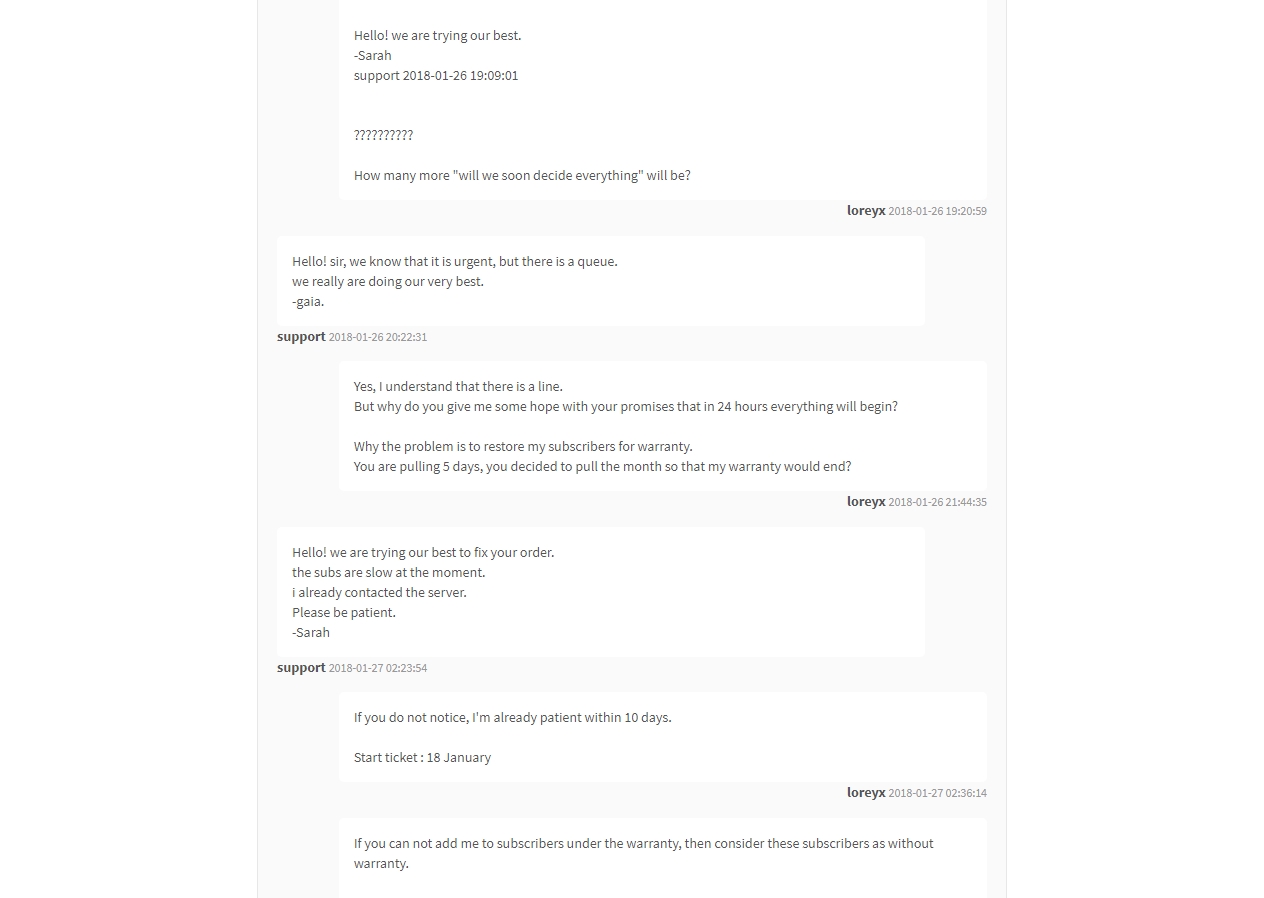 Hello! we are trying our best.
-Sarah
support 2018-01-26 19:09:01

??????????

How many more "will we soon decide everything" will be?

loreyx 2018-01-26 19:20:59

Hello! sir, we know that it is urgent, but there is a queue.
we really are doing our very best.
-gaia.

support 2018-01-26 20:22:31

Yes, I understand that there is a line.
But why do you give me some hope with your promises that in 24 hours everything will begin?

Why the problem is to restore my subscribers for warranty.
You are pulling 5 days, you decided to pull the month so that my warranty would end?

loreyx 2018-01-26 21:44:35

Hello! we are trying our best to fix your order.
the subs are slow at the moment.
i already contacted the server.
Please be patient.
-Sarah

support 2018-01-27 02:23:54

If you do not notice, I'm already patient within 10 days.

Start ticket : 18 January

loreyx 2018-01-27 02:36:14

If you can not add me to subscribers under the warranty, then consider these subscribers as without warranty.